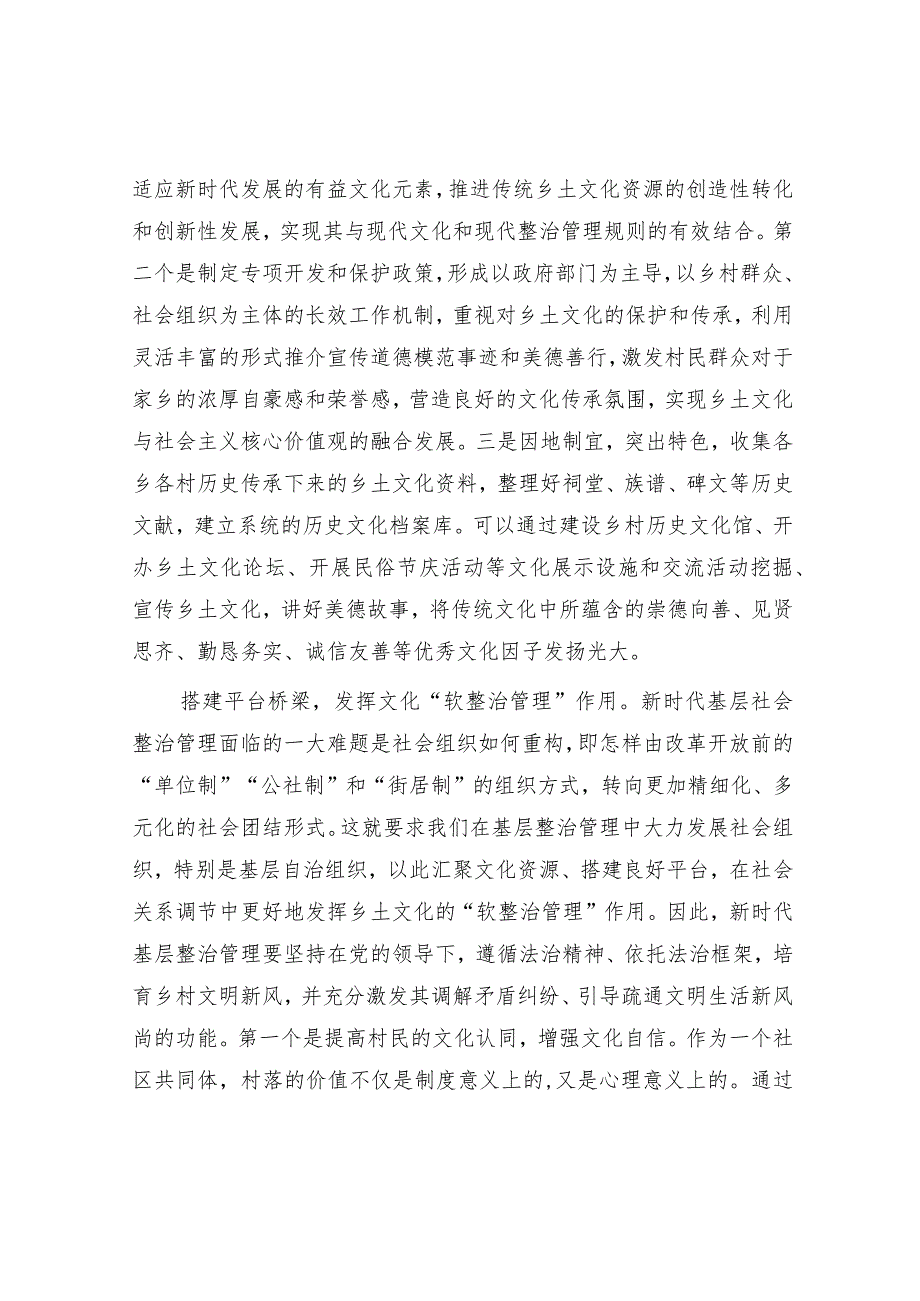 适应新时代发展的有益文化元素，推进传统乡土文化资源的创造性转化和创新性发展，实现其与现代文化和现代整治管理规则的有效结合。第二个是制定专项开发和保护政策，形成以政府部门为主导，以乡村群众、社会组织为主体的长效工作机制，重视对乡土文化的保护和传承，利用灵活丰富的形式推介宣传道德模范事迹和美德善行，激发村民群众对于家乡的浓厚自豪感和荣誉感，营造良好的文化传承氛围，实现乡土文化与社会主义核心价值观的融合发展。三是因地制宜，突出特色，收集各乡各村历史传承下来的乡土文化资料，整理好祠堂、族谱、碑文等历史文献，建立系统的历史文化档案库。可以通过建设乡村历史文化馆、开办乡土文化论坛、开展民俗节庆活动等文化展示设施和交流活动挖掘、宣传乡土文化，讲好美德故事，将传统文化中所蕴含的崇德向善、见贤思齐、勤恳务实、诚信友善等优秀文化因子发扬光大。

搭建平台桥梁，发挥文化“软整治管理”作用。新时代基层社会整治管理面临的一大难题是社会组织如何重构，即怎样由改革开放前的“单位制”“公社制”和“街居制”的组织方式，转向更加精细化、多元化的社会团结形式。这就要求我们在基层整治管理中大力发展社会组织，特别是基层自治组织，以此汇聚文化资源、搭建良好平台，在社会关系调节中更好地发挥乡土文化的“软整治管理”作用。因此，新时代基层整治管理要坚持在党的领导下，遵循法治精神、依托法治框架，培育乡村文明新风，并充分激发其调解矛盾纠纷、引导疏通文明生活新风尚的功能。第一个是提高村民的文化认同，增强文化自信。作为一个社区共同体，村落的价值不仅是制度意义上的，又是心理意义上的。通过